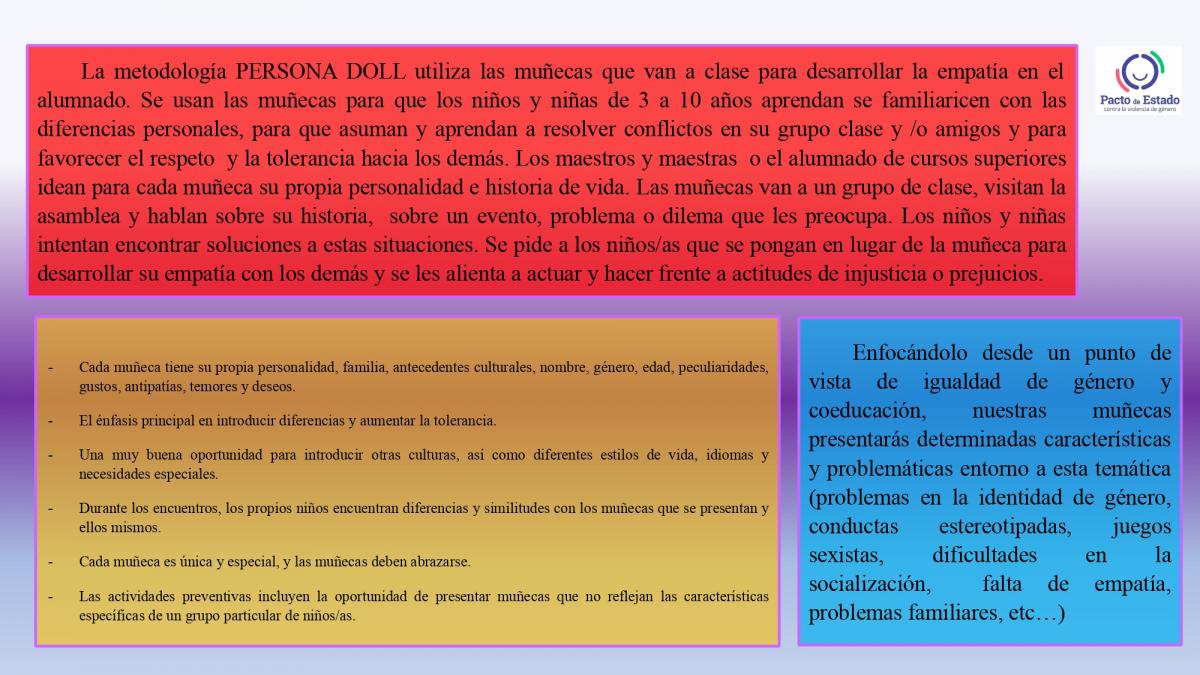 La metodología PERSONA DOLL utiliza las muñecas que van a clase para desarrollar la empatía en el alumnado. Se usan las muñecas para que los niños y niñas de 3 a 10 años aprendan se familiaricen con las diferencias personales, para que asuman y aprendan a resolver conflictos en su grupo clase y /o amigos y para favorecer el respeto y la tolerancia hacia los demás. Los maestros y maestras o el alumnado de cursos superiores idean para cada muñeca su propia personalidad e historia de vida. Las muñecas van a un grupo de clase, visitan la asamblea y hablan sobre su historia, sobre un evento, problema o dilema que les preocupa. Los niños y niñas intentan encontrar soluciones a estas situaciones. Se pide a los niños/as que se pongan en lugar de la muñeca para desarrollar su empatía con los demás y se les alienta a actuar y hacer frente a actitudes de injusticia o prejuicios.

Pacto de Estado
contra la violencia de género

- Cada muñeca tiene su propia personalidad, familia, antecedentes culturales, nombre, género, edad, peculiaridades, gustos, antipatías, temores y deseos.

- El énfasis principal en introducir diferencias y aumentar la tolerancia.

- Una muy buena oportunidad para introducir otras culturas, así como diferentes estilos de vida, idiomas y necesidades especiales.

- Durante los encuentros, los propios niños encuentran diferencias y similitudes con los muñecas que se presentan y ellos mismos.

- Cada muñeca es única y especial, y las muñecas deben abrazarse.

- Las actividades preventivas incluyen la oportunidad de presentar muñecas que no reflejan las características específicas de un grupo particular de niños/as.

Enfocándolo desde un punto de vista de igualdad de género y coeducación, nuestras muñecas presentarás determinadas características y problemáticas entorno a esta temática (problemas en la identidad de género, conductas estereotipadas, juegos sexistas, dificultades en la socialización, falta de empatía, problemas familiares, etc…)